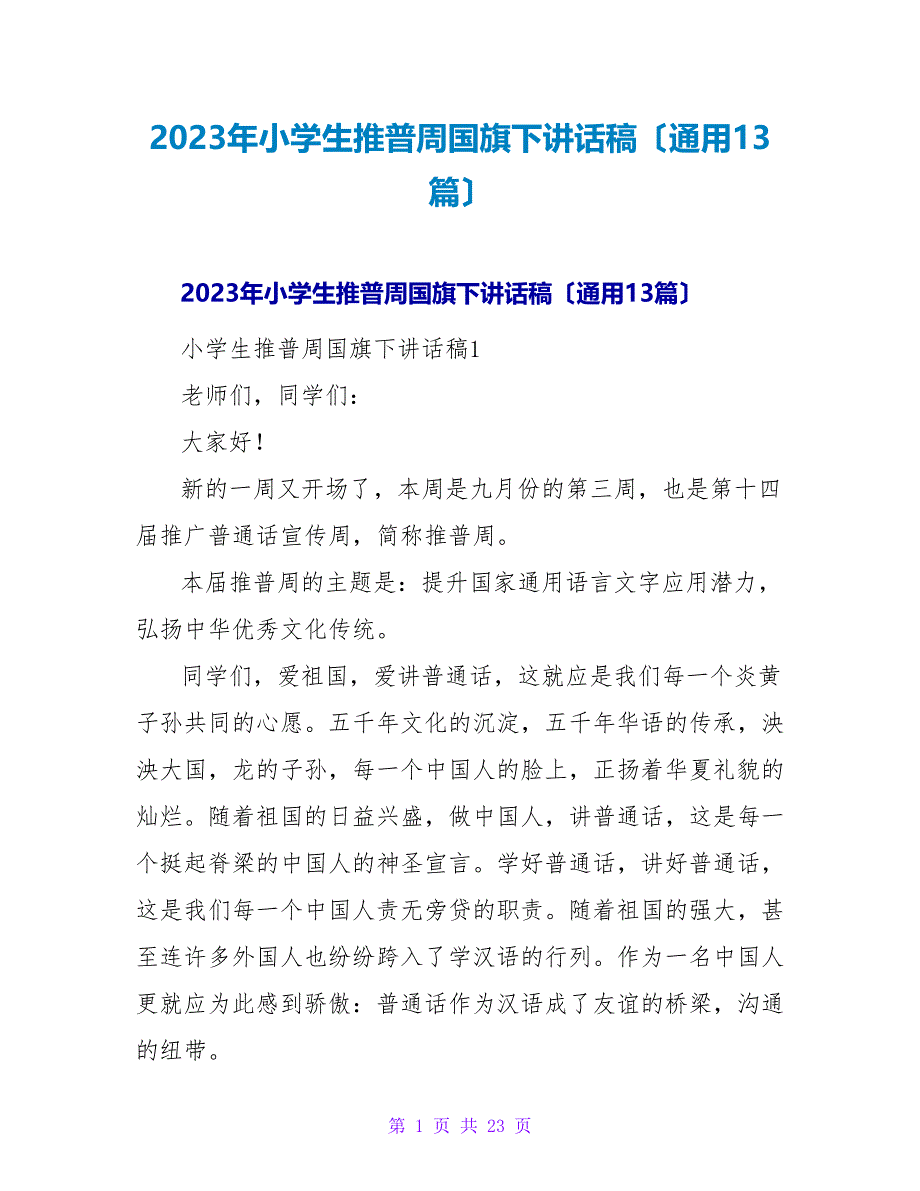 2023年小学生推普周国旗下讲话稿〔通用13篇〕

2023年小学生推普周国旗下讲话稿〔通用13篇〕

小学生推普周国旗下讲话稿1

老师们，同学们：

大家好！

新的一周又开场了，本周是九月份的第三周，也是第十四届推广普通话宣传周，简称推普周。

本届推普周的主题是：提升国家通用语言文字应用潜力，弘扬中华优秀文化传统。

同学们，爱祖国，爱讲普通话，这就应是我们每一个炎黄子孙共同的心愿。五千年文化的沉淀，五千年华语的传承，泱泱大国，龙的子孙，每一个中国人的脸上，正扬着华夏礼貌的灿烂。随着祖国的日益兴盛，做中国人，讲普通话，这是每一个挺起脊梁的中国人的神圣宣言。学好普通话，讲好普通话，这是我们每一个中国人责无旁贷的职责。随着祖国的强大，甚至连许多外国人也纷纷跨入了学汉语的行列。作为一名中国人更就应为此感到骄傲：普通话作为汉语成了友谊的桥梁，沟通的纽带。

第 1 页 共 23 页